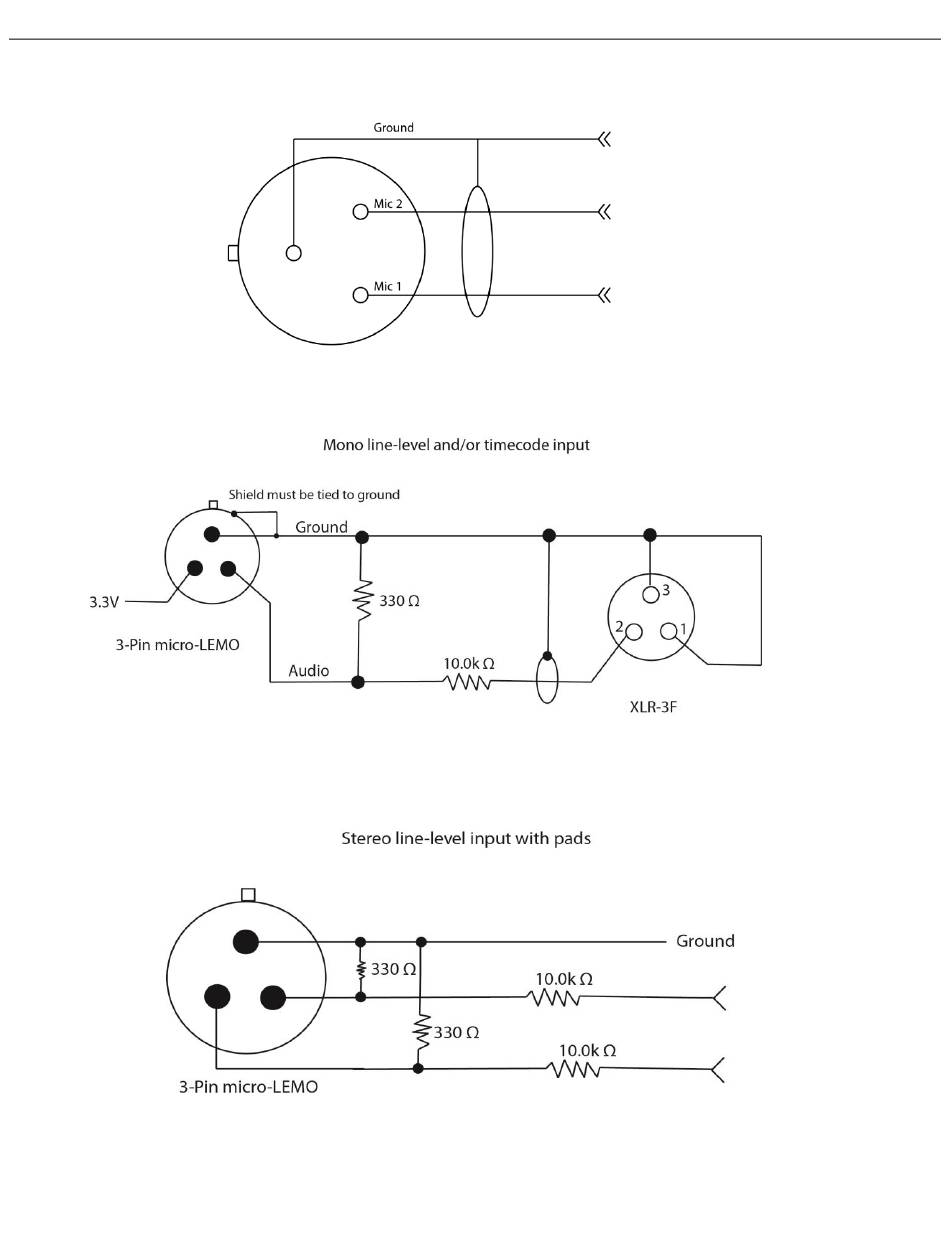 Ground
Mic 2
Mic 1

Mono line-level and/or timecode input

Shield must be tied to ground
Ground
3.3V
330 Ω
3-Pin micro-LEMO
Audio
10.0k Ω
3
2
1
XLR-3F

Stereo line-level input with pads

Ground
330 Ω
10.0k Ω
330 Ω
10.0k Ω
3-Pin micro-LEMO